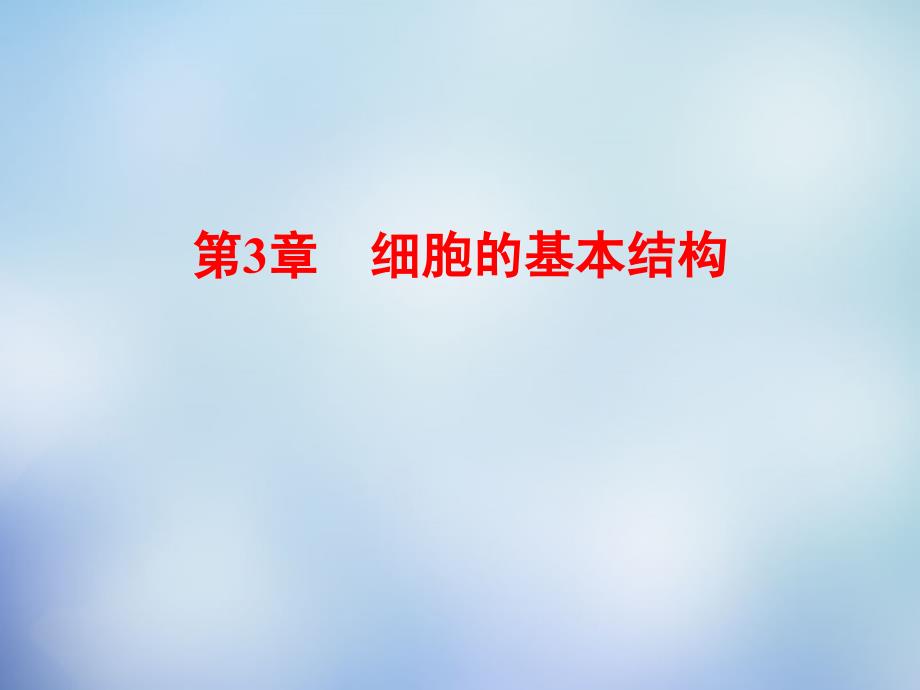 第3章　细胞的基本结构